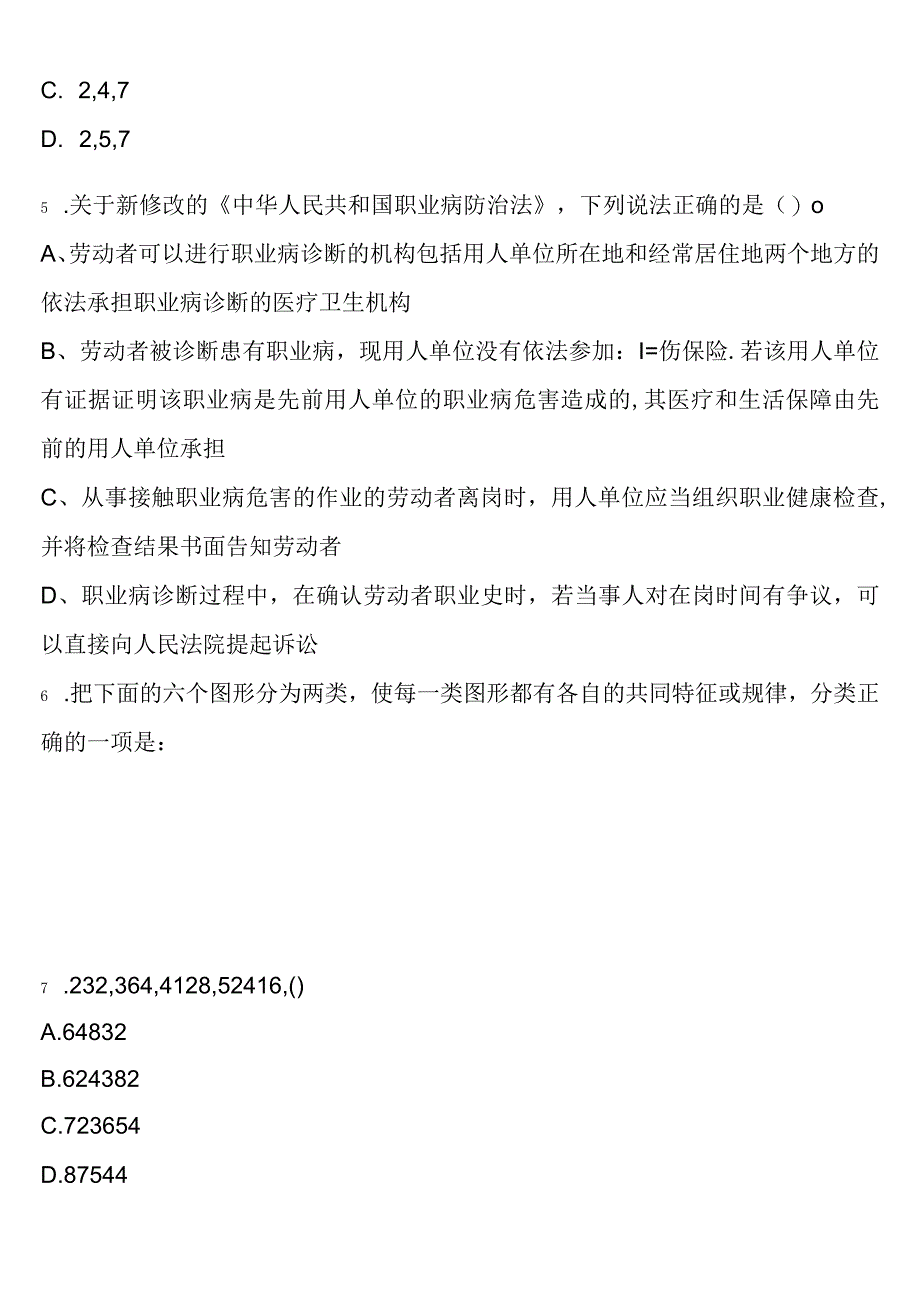 C. 2,4,7

D. 2,5,7

5 .关于新修改的《中华人民共和国职业病防治法》，下列说法正确的是（）o

A、劳动者可以进行职业病诊断的机构包括用人单位所在地和经常居住地两个地方的依法承担职业病诊断的医疗卫生机构

B、劳动者被诊断患有职业病，现用人单位没有依法参加：I=伤保险.若该用人单位有证据证明该职业病是先前用人单位的职业病危害造成的,其医疗和生活保障由先前的用人单位承担

C、从事接触职业病危害的作业的劳动者离岗时，用人单位应当组织职业健康检查,并将检查结果书面告知劳动者

D、职业病诊断过程中，在确认劳动者职业史时，若当事人对在岗时间有争议，可以直接向人民法院提起诉讼

6 .把下面的六个图形分为两类，使每一类图形都有各自的共同特征或规律，分类正确的一项是：

7 .232,364,4128,52416,()

A.64832

B.624382

C.723654

D.87544